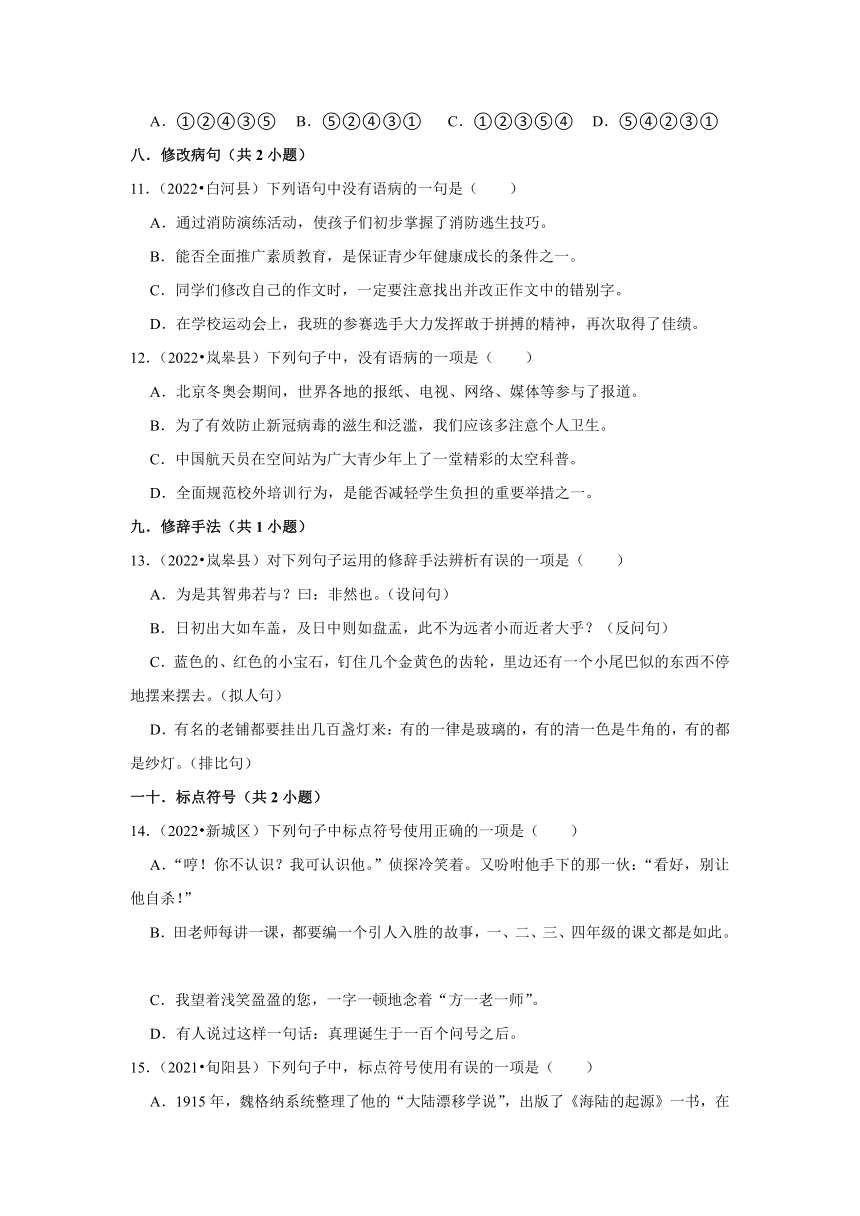 A．①②④③⑤　B．⑤②④③①　C．①②③⑤④　D．⑤④②③①

八．修改病句（共 2 小题）

11．（2022•白河县）下列语句中没有语病的一句是（　　）

A．通过消防演练活动，使孩子们初步掌握了消防逃生技巧。

B．能否全面推广素质教育，是保证青少年健康成长的条件之一。

C．同学们修改自己的作文时，一定要注意找出并改正作文中的错别字。

D．在学校运动会上，我班的参赛选手大力发挥敢于拼搏的精神，再次取得了佳绩。

12．（2022•岚皋县）下列句子中，没有语病的一项是（　　）

A．北京冬奥会期间，世界各地的报纸、电视、网络、媒体等参与了报道。

B．为了有效防止新冠病毒的滋生和泛滥，我们应该多注意个人卫生。

C．中国航天员在空间站为广大青少年上了一堂精彩的太空科普。

D．全面规范校外培训行为，是能否减轻学生负担的重要举措之一。

九．修辞手法（共 1 小题）

13．（2022•岚皋县）对下列句子运用的修辞手法辨析有误的一项是（　　）

A．为是其智弗若与？曰：非然也。（设问句）

B．日初出大如车盖，及日中则如盘盂，此不为远者小而近者大乎？（反问句）

C．蓝色的、红色的小宝石，钉住几个金黄色的齿轮，里边还有一个小尾巴似的东西不停地摆来摆去。（拟人句）

D．有名的老铺都要挂出几百盏灯来：有的一律是玻璃的，有的清一色是牛角的，有的都是纱灯。（排比句）

一十．标点符号（共 2 小题）

14．（2022•新城区）下列句子中标点符号使用正确的一项是（　　）

A．“哼！你不认识？我可认识他。”侦探冷笑着。又吩咐他手下的那一伙：“看好，别让他自杀！”

B．田老师每讲一课，都要编一个引人入胜的故事，一、二、三、四年级的课文都是如此。

C．我望着浅笑盈盈的您，一字一顿地念着“方一老一师”。

D．有人说过这样一句话：真理诞生于一百个问号之后。

15．（2021•旬阳县）下列句子中，标点符号使用有误的一项是（　　）

A．1915 年，魏格纳系统整理了他的“大陆漂移学说”，出版了《海陆的起源》一书，在